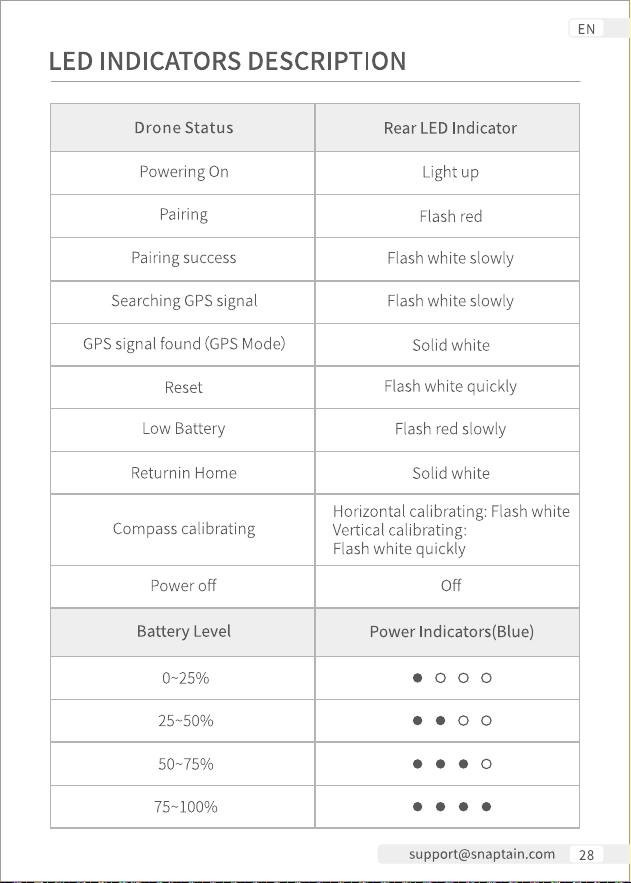 EN

LED INDICATORS DESCRIPTION

| Drone Status | Rear LED Indicator |
|---|---|
| Powering On | Light up |
| Pairing | Flash red |
| Pairing success | Flash white slowly |
| Searching GPS signal | Flash white slowly |
| GPS signal found (GPS Mode) | Solid white |
| Reset | Flash white quickly |
| Low Battery | Flash red slowly |
| Returnin Home | Solid white |
| Compass calibrating | Horizontal calibrating: Flash white Vertical calibrating: Flash white quickly |
| Power off | Off |
| Battery Level | Power Indicators(Blue) |
| 0~25% | ● ○ ○ ○ |
| 25~50% | ● ● ○ ○ |
| 50~75% | ● ● ● ○ |
| 75~100% | ● ● ● ● |

support@snaptain.com 28